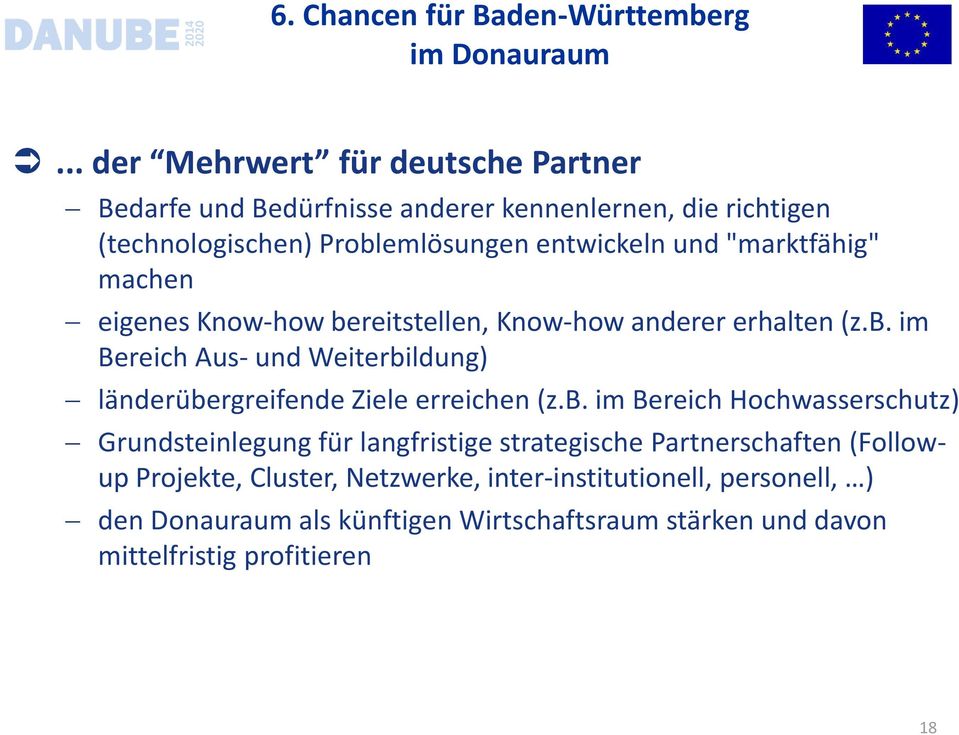 DANUBE 2014 2020

6. Chancen für Baden-Württemberg im Donauraum

➲ ... der “Mehrwert” für deutsche Partner

– Bedarfe und Bedürfnisse anderer kennenlernen, die richtigen (technologischen) Problemlösungen entwickeln und "marktfähig" machen

– eigenes Know-how bereitstellen, Know-how anderer erhalten (z.B. im Bereich Aus- und Weiterbildung)

– länderübergreifende Ziele erreichen (z.B. im Bereich Hochwasserschutz)

– Grundsteinlegung für langfristige strategische Partnerschaften (Follow-up Projekte, Cluster, Netzwerke, inter-institutionell, personell, …)

– den Donauraum als künftigen Wirtschaftsraum stärken und davon mittelfristig profitieren

18